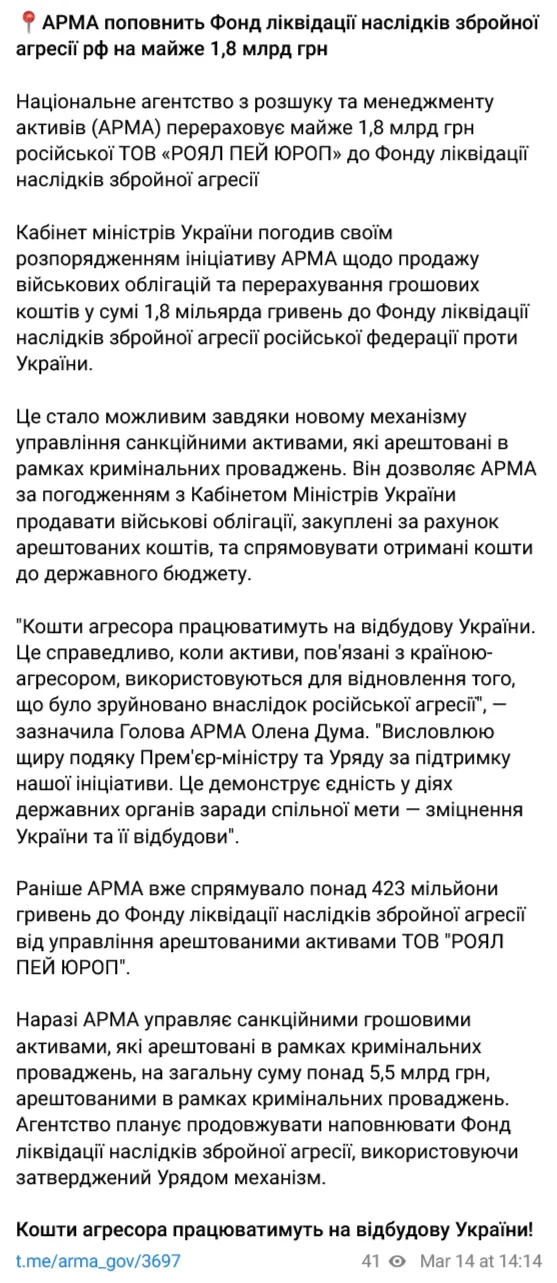 📍АРМА поповнить Фонд ліквідації наслідків збройної агресії рф на майже 1,8 млрд грн

Національне агентство з розшуку та менеджменту активів (АРМА) перераховує майже 1,8 млрд грн російської ТОВ «РОЯЛ ПЕЙ ЮРОП» до Фонду ліквідації наслідків збройної агресії

Кабінет міністрів України погодив своїм розпорядженням ініціативу АРМА щодо продажу військових облігацій та перерахування грошових коштів у сумі 1,8 мільярда гривень до Фонду ліквідації наслідків збройної агресії російської федерації проти України.

Це стало можливим завдяки новому механізму управління санкційними активами, які арештовані в рамках кримінальних проваджень. Він дозволяє АРМА за погодженням з Кабінетом Міністрів України продавати військові облігації, закуплені за рахунок арештованих коштів, та спрямовувати отримані кошти до державного бюджету.

"Кошти агресора працюватимуть на відбудову України. Це справедливо, коли активи, пов'язані з країною-агресором, використовуються для відновлення того, що було зруйновано внаслідок російської агресії", — зазначила Голова АРМА Олена Дума. "Висловлюю щиру подяку Прем'єр-міністру та Уряду за підтримку нашої ініціативи. Це демонструє єдність у діях державних органів заради спільної мети — зміцнення України та її відбудови".

Раніше АРМА вже спрямувало понад 423 мільйони гривень до Фонду ліквідації наслідків збройної агресії від управління арештованими активами ТОВ "РОЯЛ ПЕЙ ЮРОП".

Наразі АРМА управляє санкційними грошовими активами, які арештовані в рамках кримінальних проваджень, на загальну суму понад 5,5 млрд грн, арештованими в рамках кримінальних проваджень. Агентство планує продовжувати наповнювати Фонд ліквідації наслідків збройної агресії, використовуючи затверджений Урядом механізм.

Кошти агресора працюватимуть на відбудову України!

t.me/arma_gov/3697

41 Mar 14 at 14:14